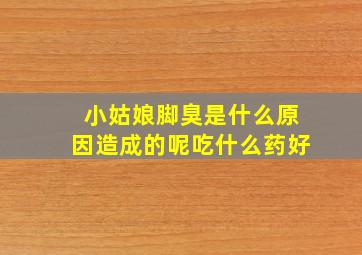 小姑娘脚臭是什么原因造成的呢吃什么药好